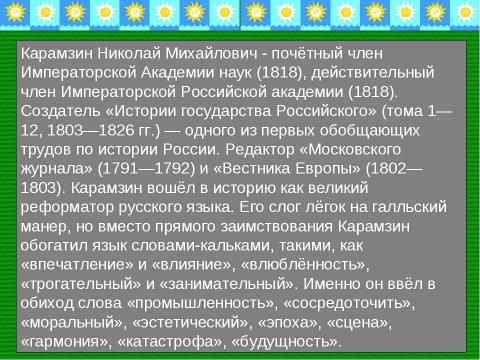 Карамзин Николай Михайлович - почётный член Императорской Академии наук (1818), действительный член Императорской Российской академии (1818). Создатель «Истории государства Российского» (тома 1—12, 1803—1826 гг.) — одного из первых обобщающих трудов по истории России. Редактор «Московского журнала» (1791—1792) и «Вестника Европы» (1802—1803). Карамзин вошёл в историю как великий реформатор русского языка. Его слог лёгок на галльский манер, но вместо прямого заимствования Карамзин обогатил язык словами-кальками, такими, как «впечатление» и «влияние», «влюблённость», «трогательный» и «занимательный». Именно он ввёл в обиход слова «промышленность», «сосредоточить», «моральный», «эстетический», «эпоха», «сцена», «гармония», «катастрофа», «будущность».